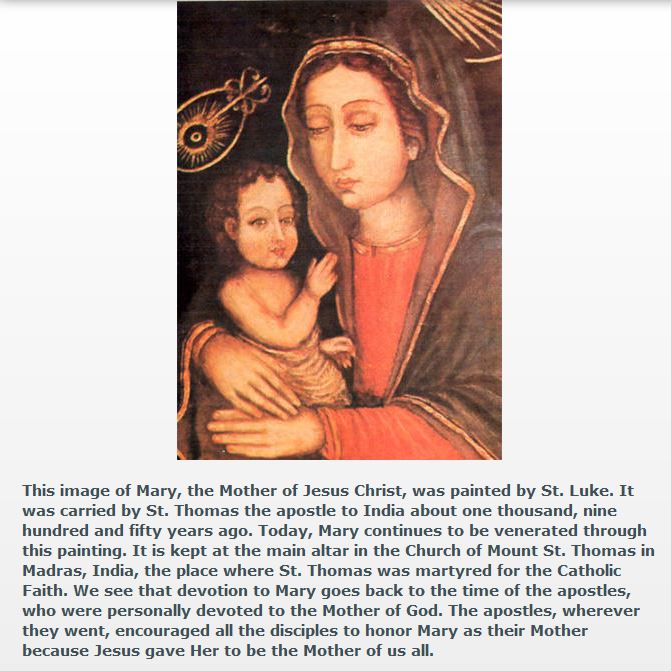 This image of Mary, the Mother of Jesus Christ, was painted by St. Luke. It was carried by St. Thomas the apostle to India about one thousand, nine hundred and fifty years ago. Today, Mary continues to be venerated through this painting. It is kept at the main altar in the Church of Mount St. Thomas in Madras, India, the place where St. Thomas was martyred for the Catholic Faith. We see that devotion to Mary goes back to the time of the apostles, who were personally devoted to the Mother of God. The apostles, wherever they went, encouraged all the disciples to honor Mary as their Mother because Jesus gave Her to be the Mother of us all.